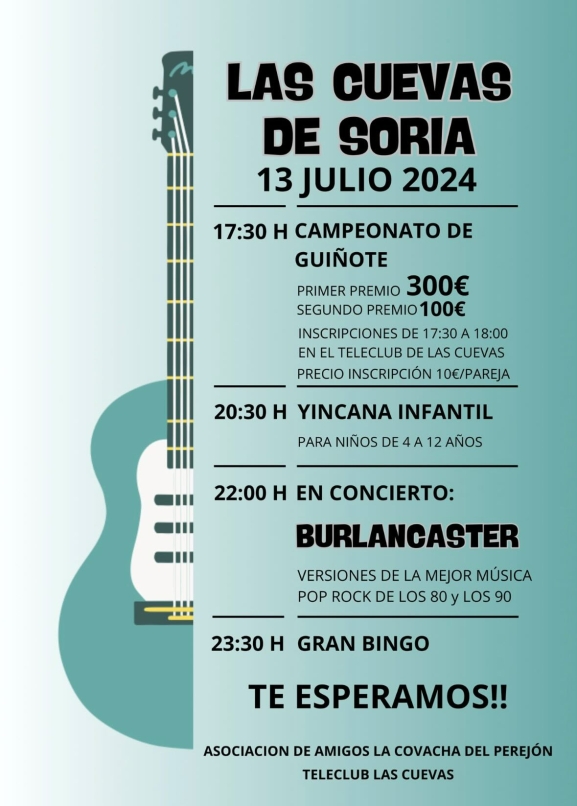 LAS CUEVAS DE SORIA

13 JULIO 2024

17:30 H CAMPEONATO DE GUIÑOTE

PRIMER PREMIO 300€
SEGUNDO PREMIO 100€
INSCRIPCIONES DE 17:30 A 18:00
EN EL TELECLUB DE LAS CUEVAS
PRECIO INSCRIPCIÓN 10€/PAREJA

20:30 H YINCANA INFANTIL

PARA NIÑOS DE 4 A 12 AÑOS

22:00 H EN CONCIERTO:

BURLANCASTER

VERSIONES DE LA MEJOR MÚSICA POP ROCK DE LOS 80 y LOS 90

23:30 H GRAN BINGO

TE ESPERAMOS!!

ASOCIACION DE AMIGOS LA COVACHA DEL PEREJÓN
TELECLUB LAS CUEVAS